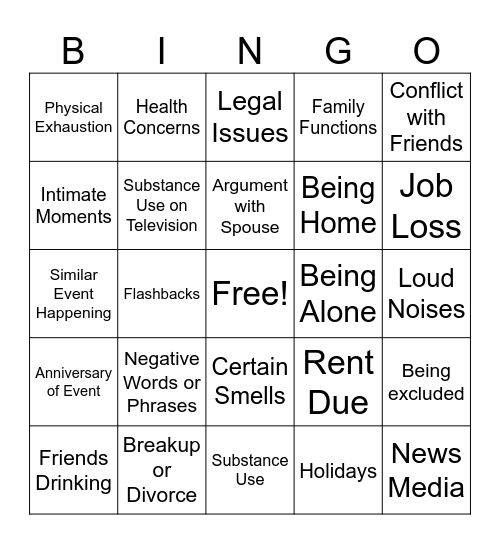 | B | I | N | G | O |
|---|---|---|---|---|
| Physical Exhaustion | Health Concerns | Legal Issues | Family Functions | Conflict with Friends |
| Intimate Moments | Substance Use on Television | Argument with Spouse | Being Home | Job Loss |
| Similar Event Happening | Flashbacks | Free! | Being Alone | Loud Noises |
| Anniversary of Event | Negative Words or Phrases | Certain Smells | Rent Due | Being excluded |
| Friends Drinking | Breakup or Divorce | Substance Use | Holidays | News Media |